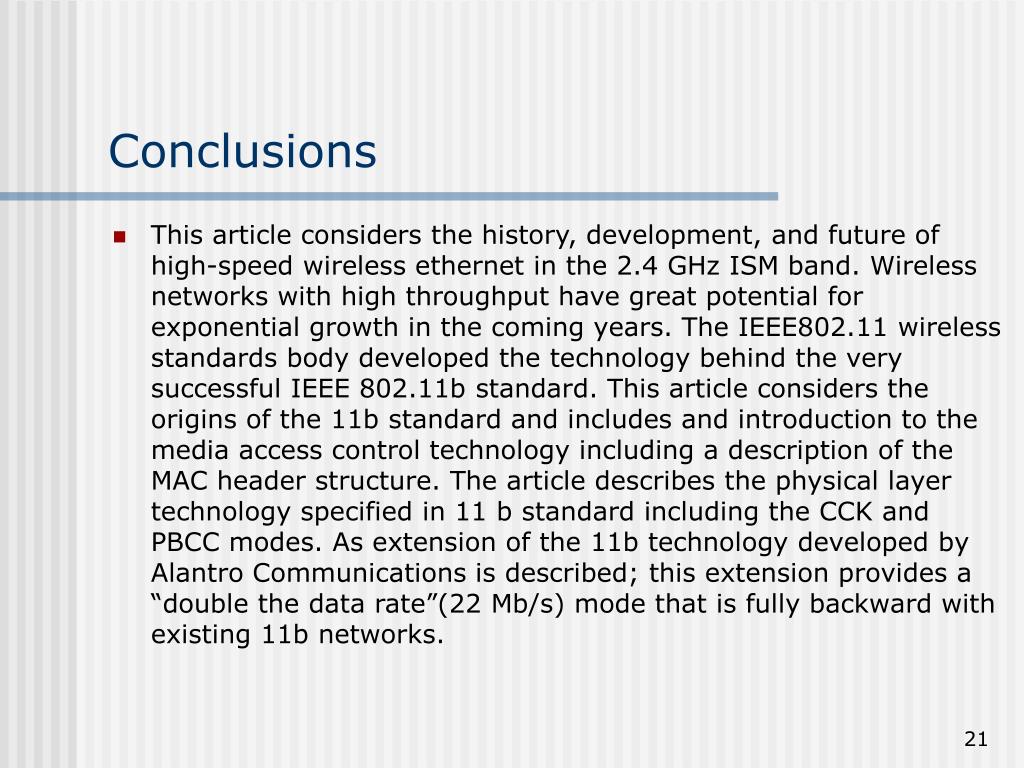 Conclusions

This article considers the history, development, and future of high-speed wireless ethernet in the 2.4 GHz ISM band. Wireless networks with high throughput have great potential for exponential growth in the coming years. The IEEE802.11 wireless standards body developed the technology behind the very successful IEEE 802.11b standard. This article considers the origins of the 11b standard and includes and introduction to the media access control technology including a description of the MAC header structure. The article describes the physical layer technology specified in 11 b standard including the CCK and PBCC modes. As extension of the 11b technology developed by Alantro Communications is described; this extension provides a “double the data rate”(22 Mb/s) mode that is fully backward with existing 11b networks.

21